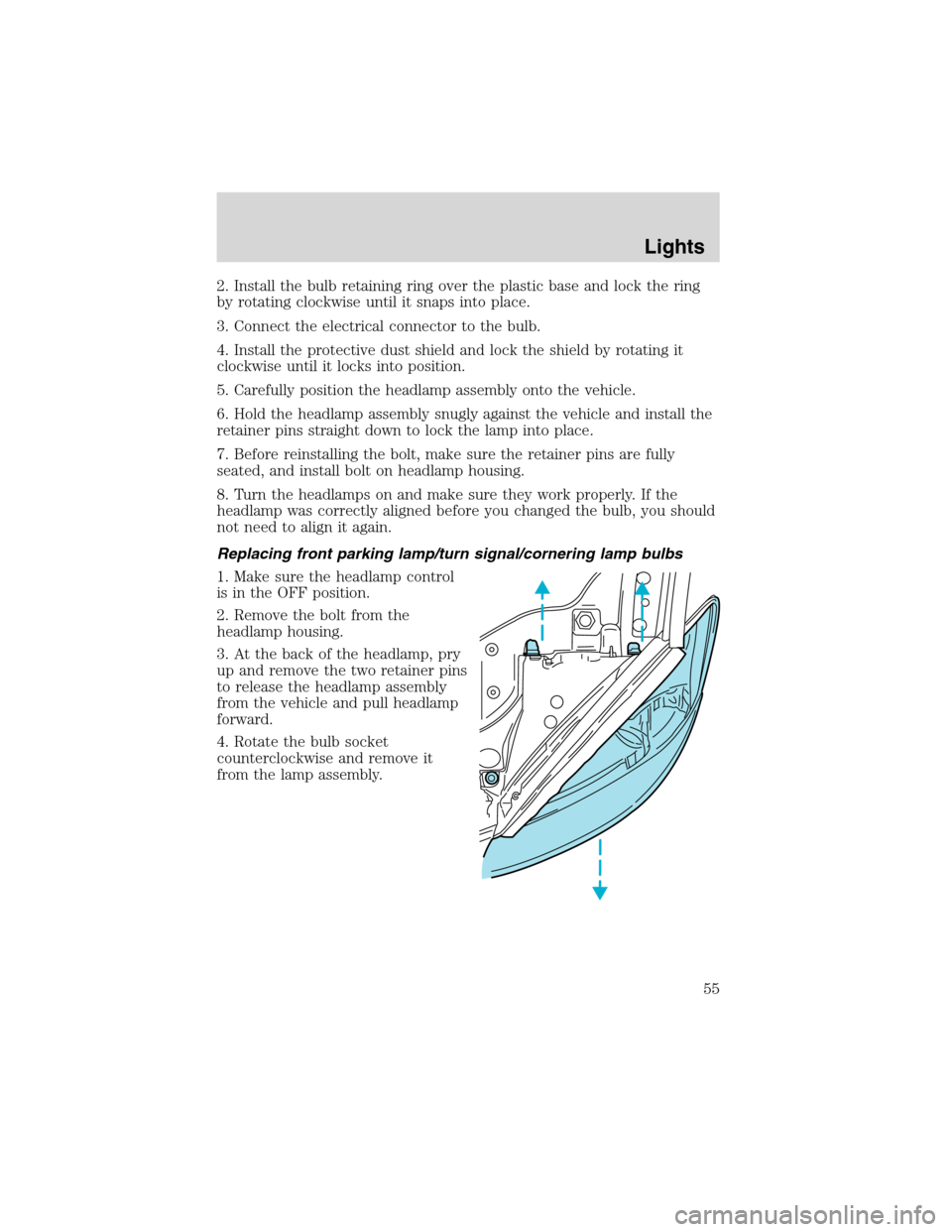 Lights

2. Install the bulb retaining ring over the plastic base and lock the ring by rotating clockwise until it snaps into place.

3. Connect the electrical connector to the bulb.

4. Install the protective dust shield and lock the shield by rotating it clockwise until it locks into position.

5. Carefully position the headlamp assembly onto the vehicle.

6. Hold the headlamp assembly snugly against the vehicle and install the retainer pins straight down to lock the lamp into place.

7. Before reinstalling the bolt, make sure the retainer pins are fully seated, and install bolt on headlamp housing.

8. Turn the headlamps on and make sure they work properly. If the headlamp was correctly aligned before you changed the bulb, you should not need to align it again.

Replacing front parking lamp/turn signal/cornering lamp bulbs

1. Make sure the headlamp control is in the OFF position.

2. Remove the bolt from the headlamp housing.

3. At the back of the headlamp, pry up and remove the two retainer pins to release the headlamp assembly from the vehicle and pull headlamp forward.

4. Rotate the bulb socket counterclockwise and remove it from the lamp assembly.

55

carmanualsonline.info